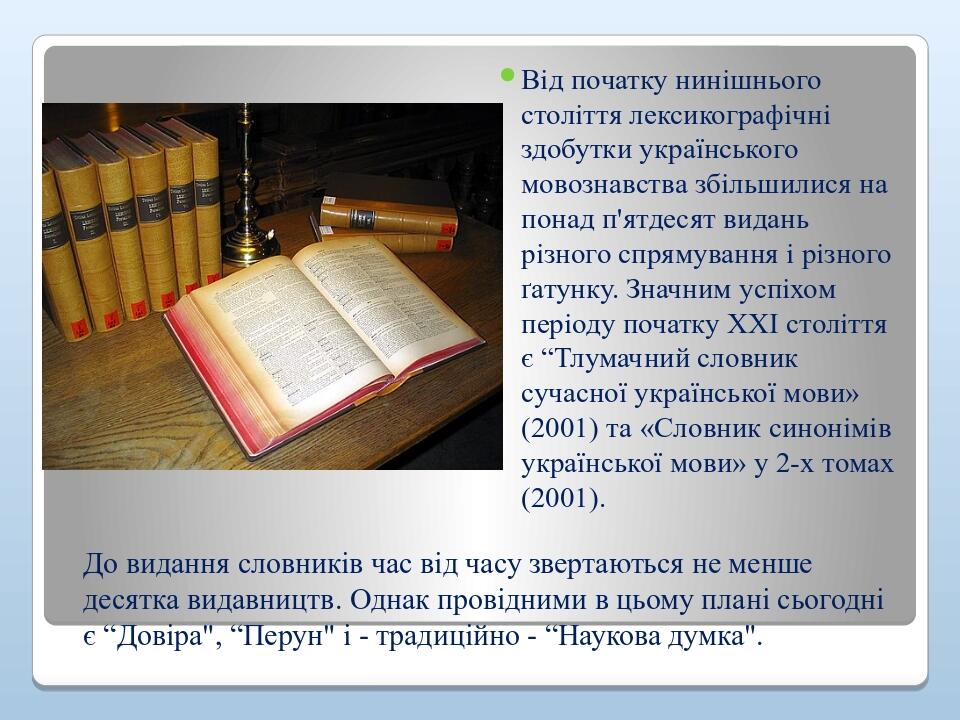 Від початку нинішнього століття лексикографічні здобутки українського мовознавства збільшилися на понад п'ятдесят видань різного спрямування і різного ґатунку. Значним успіхом періоду початку XXI століття є “Тлумачний словник сучасної української мови» (2001) та «Словник синонімів української мови» у 2-х томах (2001).

До видання словників час від часу звертаються не менше десятка видавництв. Однак провідними в цьому плані сьогодні є “Довіра", “Перун" і - традиційно - “Наукова думка".